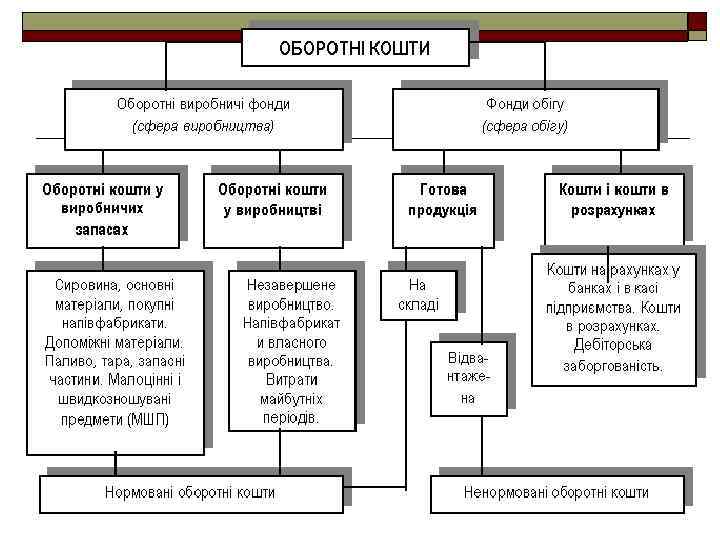 ОБОРОТНІ КОШТИ

Оборотні виробничі фонди
(сфера виробництва)

Фонди обігу
(сфера обігу)

Оборотні кошти у виробничих запасах

Оборотні кошти у виробництві

Готова продукція

Кошти і кошти в розрахунках

Сировина, основні матеріали, покупні напівфабрикати. Допоміжні матеріали. Паливо, тара, запасні частини. Малоцінні і швидкозношувані предмети (МШП)

Незавершене виробництво. Напівфабрикат и власного виробництва. Витрати майбутніх періодів.

На складі

Відвантажена

Кошти на рахунках у банках і в касі підприємства. Кошти в розрахунках. Дебіторська заборгованість.

Нормовані оборотні кошти

Ненормовані оборотні кошти